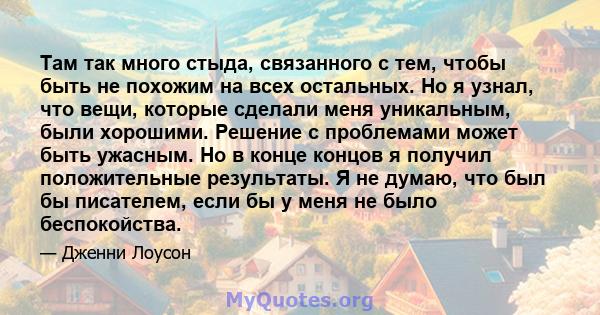 Там так много стыда, связанного с тем, чтобы быть не похожим на всех остальных. Но я узнал, что вещи, которые сделали меня уникальным, были хорошими. Решение с проблемами может быть ужасным. Но в конце концов я получил положительные результаты. Я не думаю, что был бы писателем, если бы у меня не было беспокойства.

— Дженни Лоусон

MyQuotes.org